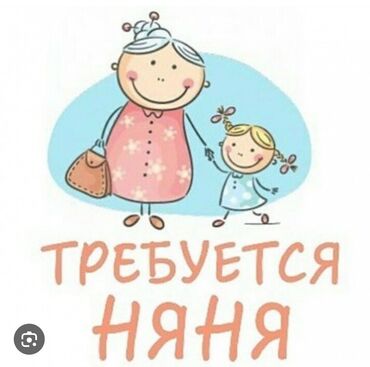 ТРЕБУЕТСЯ
НЯНЯ